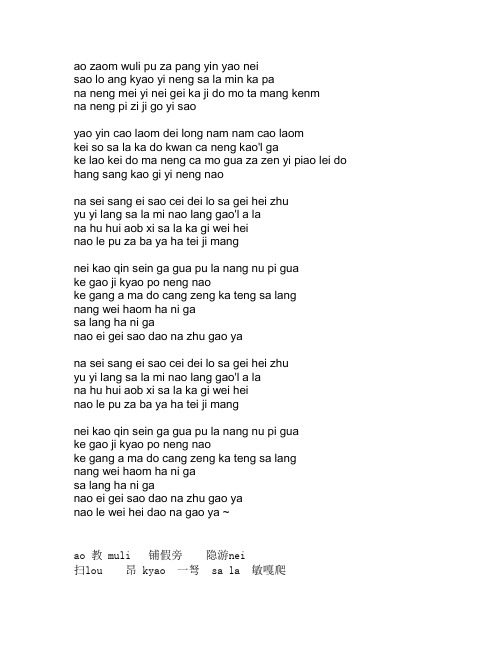 ao zaom wuli pu za pang yin yao nei
sao lo ang kyao yi neng sa la min ka pa
na neng mei yi nei gei ka ji do mo ta mang kenm
na neng pi zi ji go yi sao

yao yin cao laom dei long nam nam cao laom
kei so sa la ka do kwan ca neng kao'l ga
ke lao kei do ma neng ca mo gua za zen yi piao lei do
hang sang kao gi yi neng nao

na sei sang ei sao cei dei lo sa gei hei zhu
yu yi lang sa la mi nao lang gao'l a la
na hu hui aob xi sa la ka gi wei hei
nao le pu za ba ya ha tei ji mang

nei kao qin sein ga gua pu la nang nu pi gua
ke gao ji kyao po neng nao
ke gang a ma do cang zeng ka teng sa lang
nang wei haom ha ni ga
sa lang ha ni ga
nao ei gei sao dao na zhu gao ya

na sei sang ei sao cei dei lo sa gei hei zhu
yu yi lang sa la mi nao lang gao'l a la
na hu hui aob xi sa la ka gi wei hei
nao le pu za ba ya ha tei ji mang

nei kao qin sein ga gua pu la nang nu pi gua
ke gao ji kyao po neng nao
ke gang a ma do cang zeng ka teng sa lang
nang wei haom ha ni ga
sa lang ha ni ga
nao ei gei sao dao na zhu gao ya
nao le wei hei dao na gao ya ~

ao 教 muli 铺假旁 隐游nei
扫lou 昂 kyao 一弩 sa la 敏嘎爬